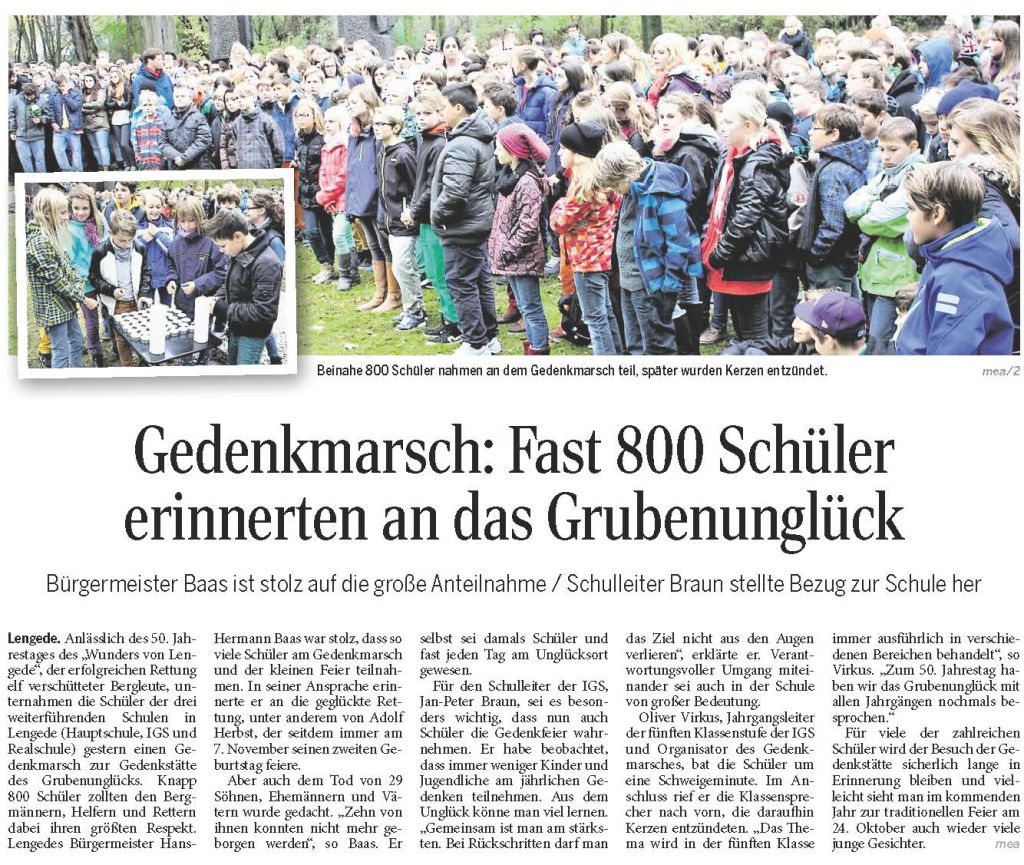 Beinahe 800 Schüler nahmen an dem Gedenkmarsch teil, später wurden Kerzen entzündet.

mea/2

Gedenkmarsch: Fast 800 Schüler erinnerten an das Grubenunglück

Bürgermeister Baas ist stolz auf die große Anteilnahme / Schulleiter Braun stellte Bezug zur Schule her

Lengede. Anlässlich des 50. Jahrestages des „Wunders von Lengede", der erfolgreichen Rettung elf verschütteter Bergleute, unternahmen die Schüler der drei weiterführenden Schulen in Lengede (Hauptschule, IGS und Realschule) gestern einen Gedenkmarsch zur Gedenkstätte des Grubenunglücks. Knapp 800 Schüler zollten den Bergmännern, Helfern und Rettern dabei ihren größten Respekt. Lengedes Bürgermeister Hans-Hermann Baas war stolz, dass so viele Schüler am Gedenkmarsch und der kleinen Feier teilnahmen. In seiner Ansprache erinnerte er an die geglückte Rettung, unter anderem von Adolf Herbst, der seitdem immer am 7. November seinen zweiten Geburtstag feiere.

Aber auch dem Tod von 29 Söhnen, Ehemännern und Vätern wurde gedacht. „Zehn von ihnen konnten nicht mehr geborgen werden", so Baas. Er selbst sei damals Schüler und fast jeden Tag am Unglücksort gewesen.

Für den Schulleiter der IGS, Jan-Peter Braun, sei es besonders wichtig, dass nun auch Schüler die Gedenkfeier wahrnehmen. Er habe beobachtet, dass immer weniger Kinder und Jugendliche am jährlichen Gedenken teilnehmen. Aus dem Unglück könne man viel lernen. „Gemeinsam ist man am stärksten. Bei Rückschritten darf man das Ziel nicht aus den Augen verlieren", erklärte er. Verantwortungsvoller Umgang miteinander sei auch in der Schule von großer Bedeutung.

Oliver Virkus, Jahrgangsleiter der fünften Klassenstufe der IGS und Organisator des Gedenkmarsches, bat die Schüler um eine Schweigeminute. Im Anschluss rief er die Klassensprecher nach vorn, die daraufhin Kerzen entzündeten. „Das Thema wird in der fünften Klasse immer ausführlich in verschiedenen Bereichen behandelt", so Virkus. „Zum 50. Jahrestag haben wir das Grubenunglück mit allen Jahrgängen nochmals besprochen."

Für viele der zahlreichen Schüler wird der Besuch der Gedenkstätte sicherlich lange in Erinnerung bleiben und vielleicht sieht man im kommenden Jahr zur traditionellen Feier am 24. Oktober auch wieder viele junge Gesichter.

mea